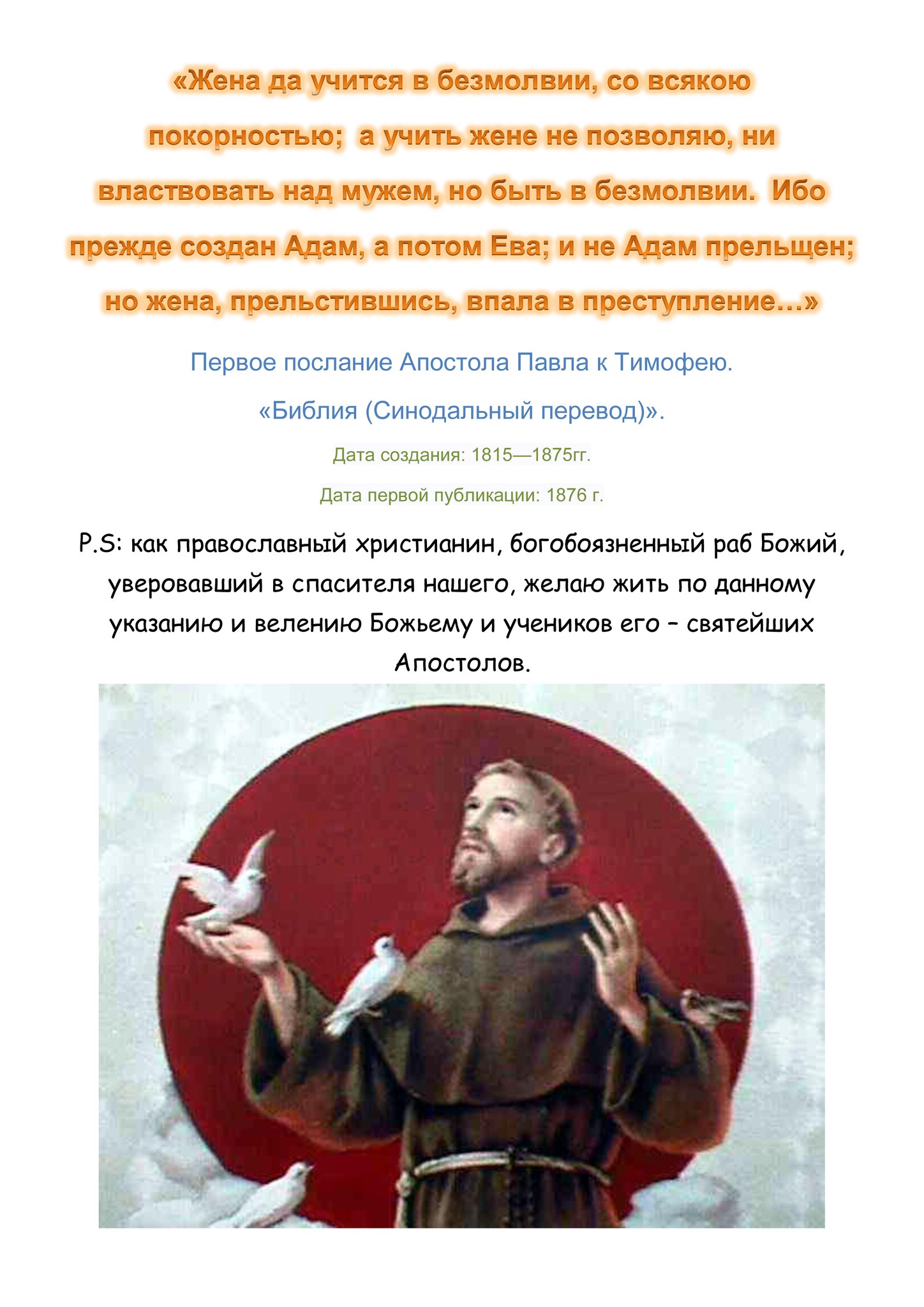 «Жена да учится в безмолвии, со всякою покорностью; а учить жене не позволяю, ни властвовать над мужем, но быть в безмолвии. Ибо прежде создан Адам, а потом Ева; и не Адам прельщен; но жена, прельстившись, впала в преступление…»

Первое послание Апостола Павла к Тимофею.

«Библия (Синодальный перевод)».

Дата создания: 1815—1875гг.

Дата первой публикации: 1876 г.

P.S: как православный христианин, богобоязненный раб Божий, уверовавший в спасителя нашего, желаю жить по данному указанию и велению Божьему и учеников его – святейших Апостолов.